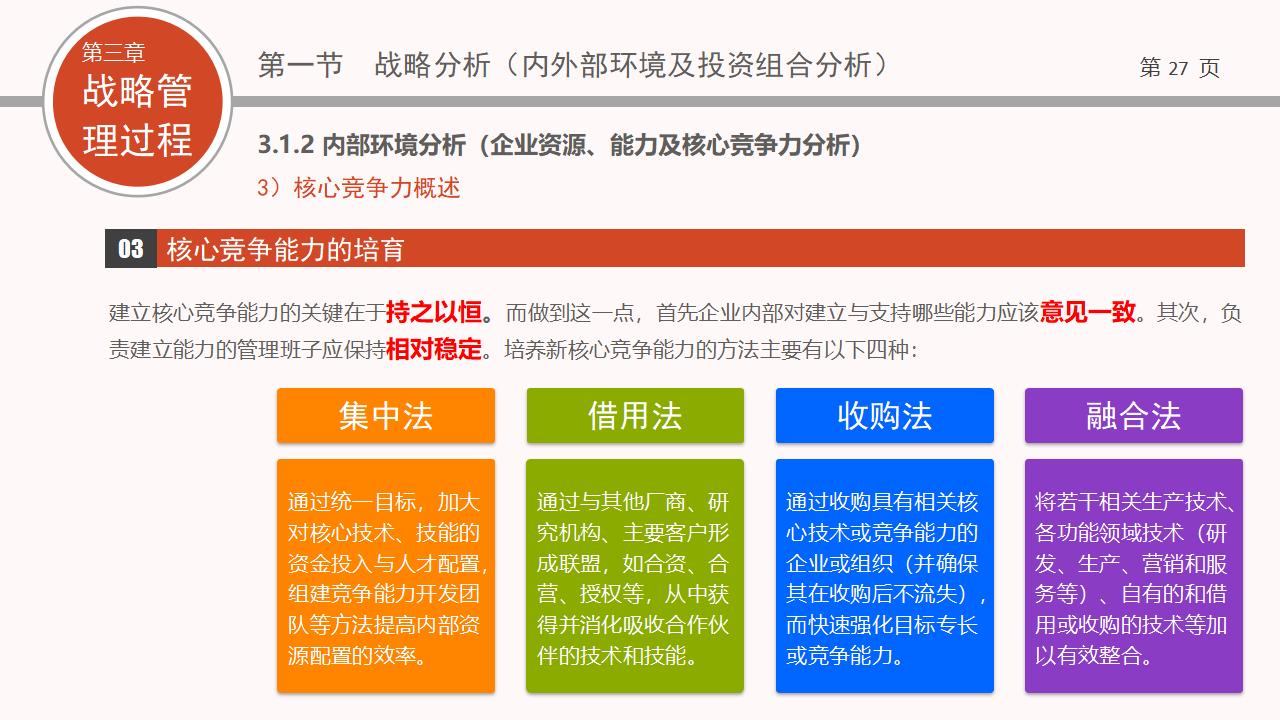 第三章
战略管理过程

第一节　战略分析（内外部环境及投资组合分析）

第 27 页

3.1.2 内部环境分析（企业资源、能力及核心竞争力分析）

3）核心竞争力概述

03 核心竞争能力的培育

建立核心竞争能力的关键在于持之以恒。而做到这一点，首先企业内部对建立与支持哪些能力应该意见一致。其次，负责建立能力的管理班子应保持相对稳定。培养新核心竞争能力的方法主要有以下四种：

集中法

通过统一目标，加大对核心技术、技能的资金投入与人才配置，组建竞争能力开发团队等方法提高内部资源配置的效率。

借用法

通过与其他厂商、研究机构、主要客户形成联盟，如合资、合营、授权等，从中获得并消化吸收合作伙伴的技术和技能。

收购法

通过收购具有相关核心技术或竞争能力的企业或组织（并确保其在收购后不流失），而快速强化目标专长或竞争能力。

融合法

将若干相关生产技术、各功能领域技术（研发、生产、营销和服务等）、自有的和借用或收购的技术等加以有效整合。